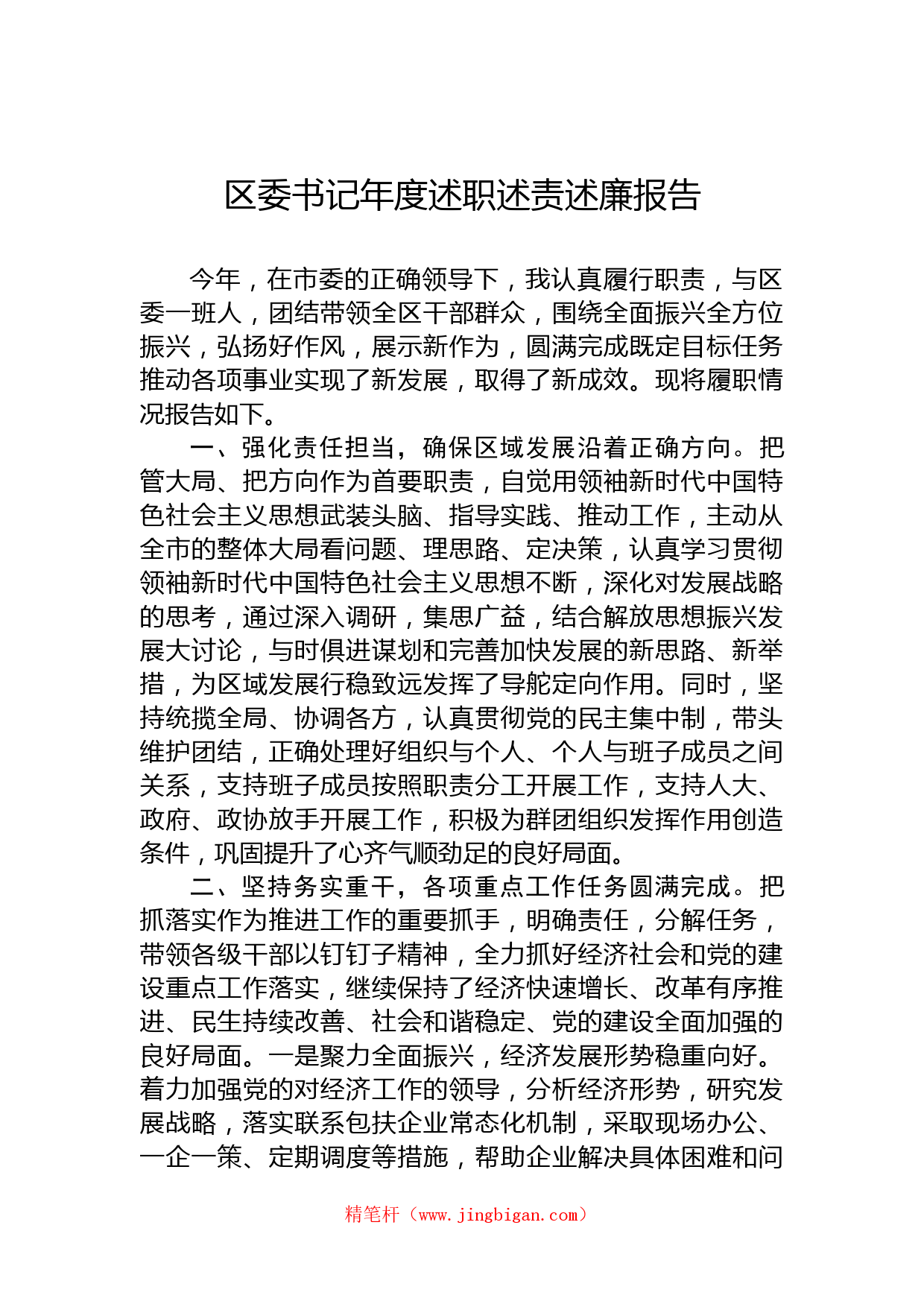 区委书记年度述职述责述廉报告

今年，在市委的正确领导下，我认真履行职责，与区委一班人，团结带领全区干部群众，围绕全面振兴全方位振兴，弘扬好作风，展示新作为，圆满完成既定目标任务推动各项事业实现了新发展，取得了新成效。现将履职情况报告如下。

一、强化责任担当，确保区域发展沿着正确方向。把管大局、把方向作为首要职责，自觉用领袖新时代中国特色社会主义思想武装头脑、指导实践、推动工作，主动从全市的整体大局看问题、理思路、定决策，认真学习贯彻领袖新时代中国特色社会主义思想不断，深化对发展战略的思考，通过深入调研，集思广益，结合解放思想振兴发展大讨论，与时俱进谋划和完善加快发展的新思路、新举措，为区域发展行稳致远发挥了导舵定向作用。同时，坚持统揽全局、协调各方，认真贯彻党的民主集中制，带头维护团结，正确处理好组织与个人、个人与班子成员之间关系，支持班子成员按照职责分工开展工作，支持人大、政府、政协放手开展工作，积极为群团组织发挥作用创造条件，巩固提升了心齐气顺劲足的良好局面。

二、坚持务实重干，各项重点工作任务圆满完成。把抓落实作为推进工作的重要抓手，明确责任，分解任务，带领各级干部以钉钉子精神，全力抓好经济社会和党的建设重点工作落实，继续保持了经济快速增长、改革有序推进、民生持续改善、社会和谐稳定、党的建设全面加强的良好局面。一是聚力全面振兴，经济发展形势稳重向好。着力加强党的对经济工作的领导，分析经济形势，研究发展战略，落实联系包扶企业常态化机制，采取现场办公、一企一策、定期调度等措施，帮助企业解决具体困难和问

精笔杆（www.jingbigan.com）